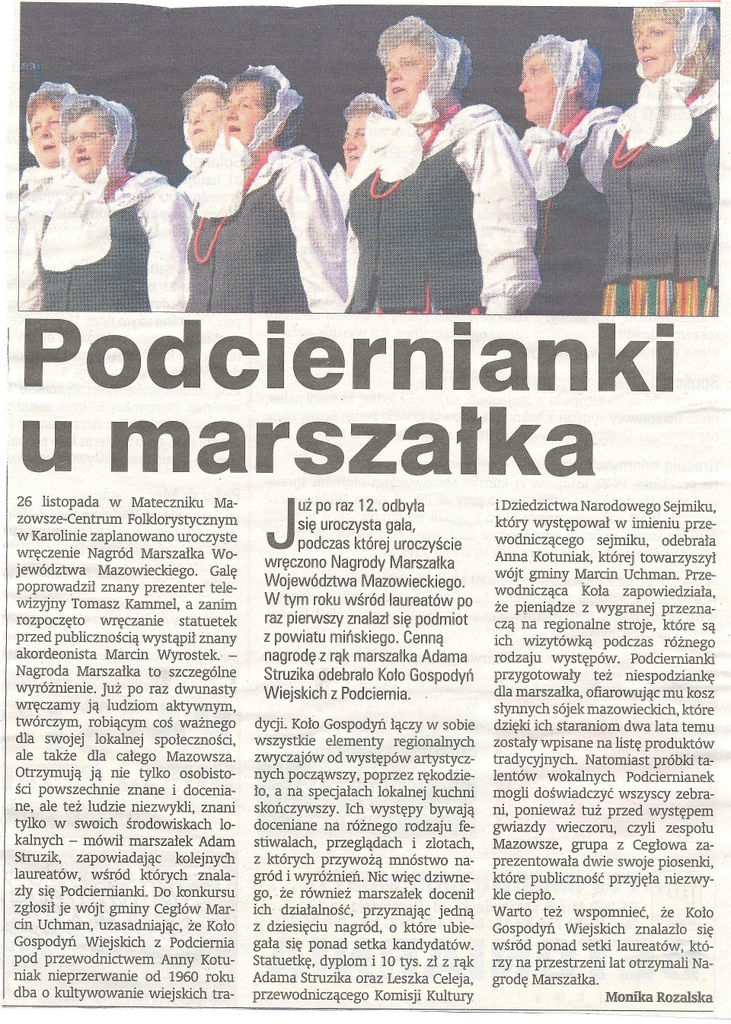 Podciernianki u marszałka

Już po raz 12. odbyła się uroczysta gala, podczas której uroczyście wręczono Nagrody Marszałka Województwa Mazowieckiego. W tym roku wśród laureatów po raz pierwszy znalazł się podmiot z powiatu mińskiego. Cenną nagrodę z rąk marszałka Adama Struzika odebrało Koło Gospodyń Wiejskich z Podciernia.

26 listopada w Mateczniku Mazowsze-Centrum Folklorystycznym w Karolinie zaplanowano uroczyste wręczenie Nagród Marszałka Województwa Mazowieckiego. Galę poprowadził znany prezenter telewizyjny Tomasz Kammel, a zanim rozpoczęto wręczanie statuetek przed publicznością wystąpił znany akordeonista Marcin Wyrostek. – Nagroda Marszałka to szczególne wyróżnienie. Już po raz dwunasty wręczamy ją ludziom aktywnym, twórczym, robiącym coś ważnego dla swojej lokalnej społeczności, ale także dla całego Mazowsza. Otrzymują ją nie tylko osobistości powszechnie znane i doceniane, ale też ludzie niezwykli, znani tylko w swoich środowiskach lokalnych – mówił marszałek Adam Struzik, zapowiadając kolejnych laureatów, wśród których znalazły się Podciernianki. Do konkursu zgłosił je wójt gminy Cegłów Marcin Uchman, uzasadniając, że Koło Gospodyń Wiejskich z Podciernia pod przewodnictwem Anny Kotuniak nieprzerwanie od 1960 roku dba o kultywowanie wiejskich tradycji. Koło Gospodyń łączy w sobie wszystkie elementy regionalnych zwyczajów od występów artystycznych począwszy, poprzez rękodzieło, a na specjałach lokalnej kuchni skończywszy. Ich występy bywają doceniane na różnego rodzaju festiwalach, przeglądach i zlotach, z których przywożą mnóstwo nagród i wyróżnień. Nic więc dziwnego, że również marszałek docenił ich działalność, przyznając jedną z dziesięciu nagród, o które ubiegała się ponad setka kandydatów. Statuetkę, dyplom i 10 tys. zł z rąk Adama Struzika oraz Leszka Celeja, przewodniczącego Komisji Kultury i Dziedzictwa Narodowego Sejmiku, który występował w imieniu przewodniczącego sejmiku, odebrała Anna Kotuniak, której towarzyszył wójt gminy Marcin Uchman. Przewodnicząca Koła zapowiedziała, że pieniądze z wygranej przeznaczą na regionalne stroje, które są ich wizytówką podczas różnego rodzaju występów. Podciernianki przygotowały też niespodziankę dla marszałka, ofiarowując mu kosz słynnych sójek mazowieckich, które dzięki ich staraniom dwa lata temu zostały wpisane na listę produktów tradycyjnych. Natomiast próbki talentów wokalnych Podciernianek mogli doświadczyć wszyscy zebrani, ponieważ tuż przed występem gwiazdy wieczoru, czyli zespołu Mazowsze, grupa z Cegłowa zaprezentowała dwie swoje piosenki, które publiczność przyjęła niezwykle ciepło.

Warto też wspomnieć, że Koło Gospodyń Wiejskich znalazło się wśród ponad setki laureatów, którzy na przestrzeni lat otrzymali Nagrodę Marszałka.

Monika Rozalska